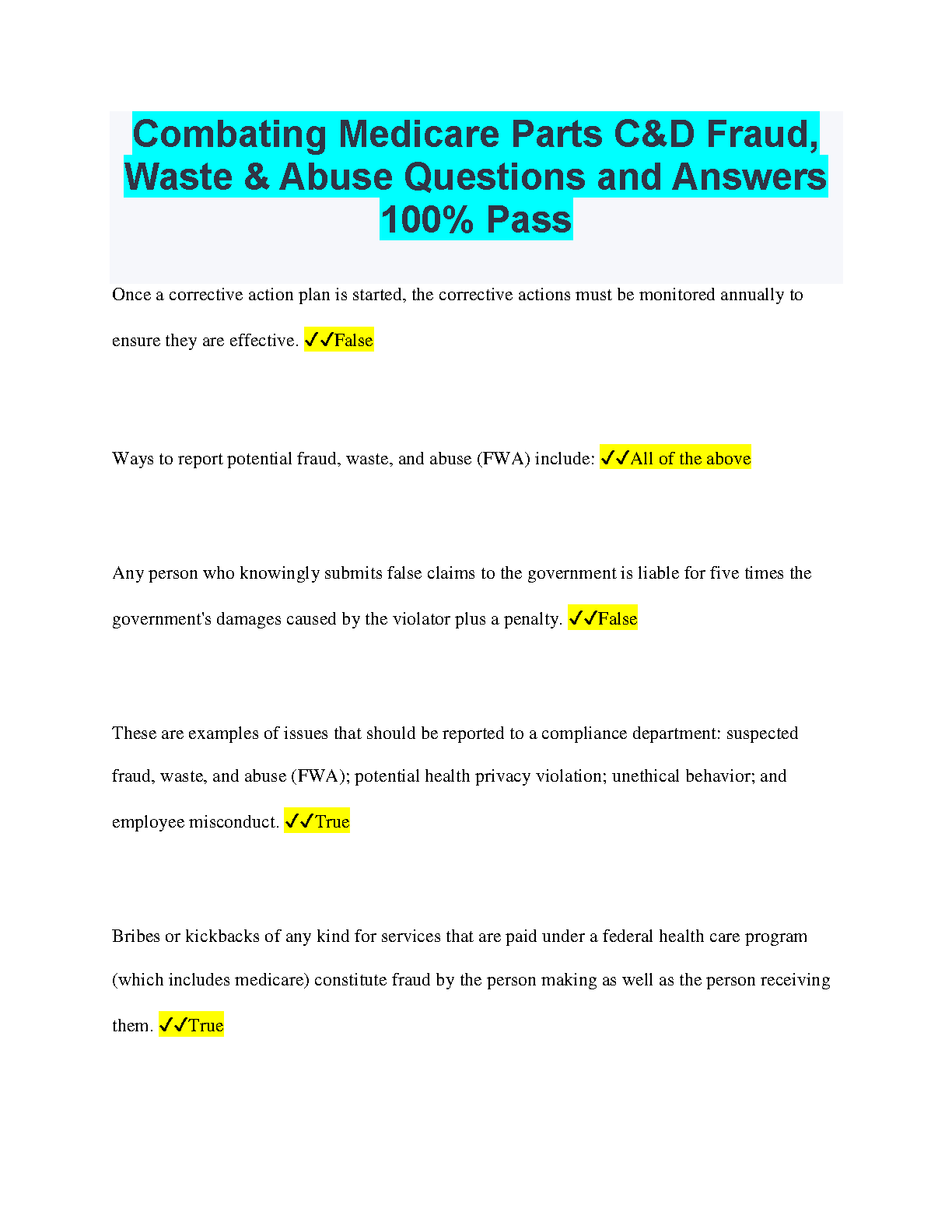 Combating Medicare Parts C&D Fraud, Waste & Abuse Questions and Answers 100% Pass

Once a corrective action plan is started, the corrective actions must be monitored annually to ensure they are effective. ✓✓False

Ways to report potential fraud, waste, and abuse (FWA) include: ✓✓All of the above

Any person who knowingly submits false claims to the government is liable for five times the government's damages caused by the violator plus a penalty. ✓✓False

These are examples of issues that should be reported to a compliance department: suspected fraud, waste, and abuse (FWA); potential health privacy violation; unethical behavior; and employee misconduct. ✓✓True

Bribes or kickbacks of any kind for services that are paid under a federal health care program (which includes medicare) constitute fraud by the person making as well as the person receiving them. ✓✓True